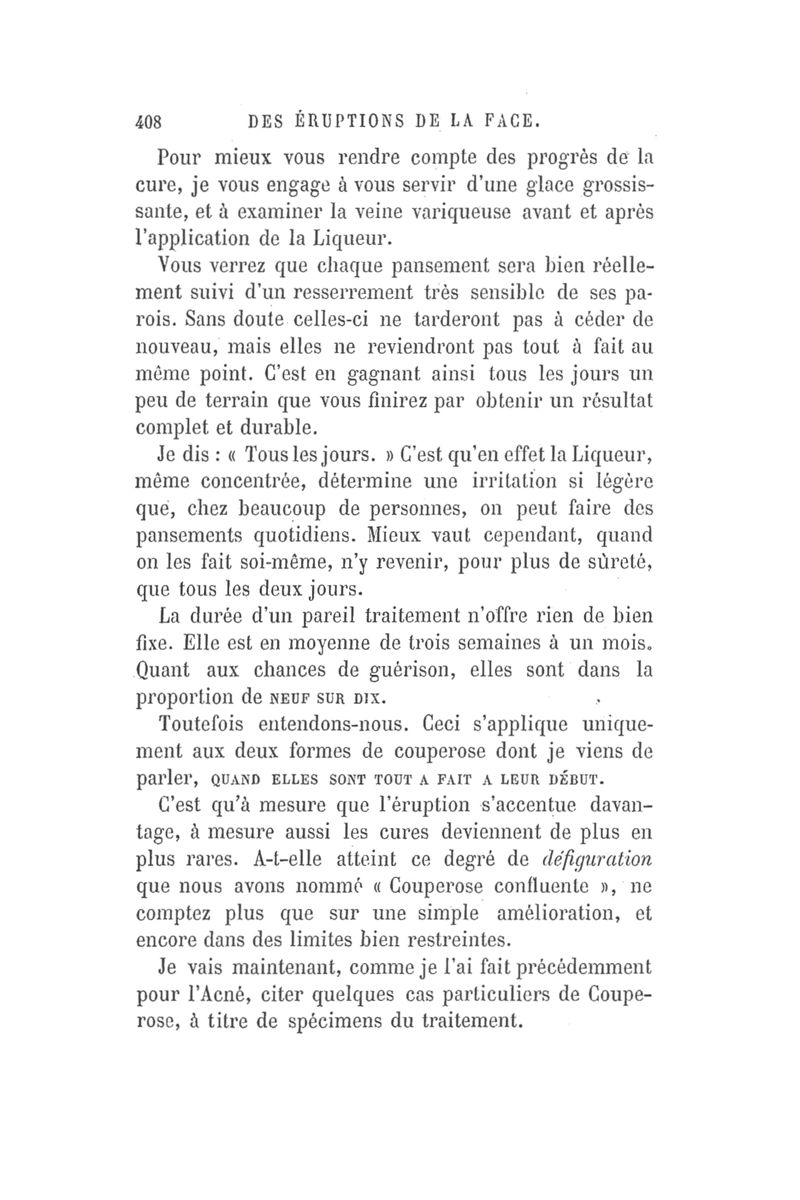 408 DES ÉRUPTIONS DE LA FACE.

Pour mieux vous rendre compte des progrès de la cure, je vous engage à vous servir d'une glace grossissante, et à examiner la veine variqueuse avant et après l'application de la Liqueur.

Vous verrez que chaque pansement sera bien réellement suivi d'un resserrement très sensible de ses parois. Sans doute celles-ci ne tarderont pas à céder de nouveau, mais elles ne reviendront pas tout à fait au même point. C'est en gagnant ainsi tous les jours un peu de terrain que vous finirez par obtenir un résultat complet et durable.

Je dis : « Tous les jours. » C'est qu'en effet la Liqueur, même concentrée, détermine une irritation si légère que, chez beaucoup de personnes, on peut faire des pansements quotidiens. Mieux vaut cependant, quand on les fait soi-même, n'y revenir, pour plus de sûreté, que tous les deux jours.

La durée d'un pareil traitement n'offre rien de bien fixe. Elle est en moyenne de trois semaines à un mois. Quant aux chances de guérison, elles sont dans la proportion de NEUF SUR DIX.

Toutefois entendons-nous. Ceci s'applique uniquement aux deux formes de couperose dont je viens de parler, QUAND ELLES SONT TOUT A FAIT A LEUR DÉBUT.

C'est qu'à mesure que l'éruption s'accentue davantage, à mesure aussi les cures deviennent de plus en plus rares. A-t-elle atteint ce degré de défiguration que nous avons nommé « Couperose confluente », ne comptez plus que sur une simple amélioration, et encore dans des limites bien restreintes.

Je vais maintenant, comme je l'ai fait précédemment pour l'Acné, citer quelques cas particuliers de Couperose, à titre de spécimens du traitement.